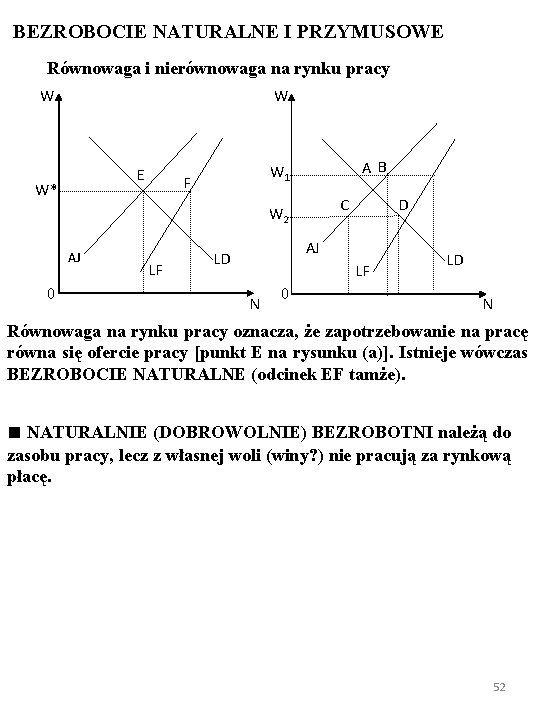 BEZROBOCIE NATURALNE I PRZYMUSOWE

Równowaga i nierównowaga na rynku pracy

W
W*
E
F
AJ
LF
LD
0
N

W
$W_1$
$W_2$
A
B
C
D
AJ
LF
LD
0
N

Równowaga na rynku pracy oznacza, że zapotrzebowanie na pracę równa się ofercie pracy [punkt E na rysunku (a)]. Istnieje wówczas BEZROBOCIE NATURALNE (odcinek EF tamże).

■ NATURALNIE (DOBROWOLNIE) BEZROBOTNI należą do zasobu pracy, lecz z własnej woli (winy?) nie pracują za rynkową płacę.

52